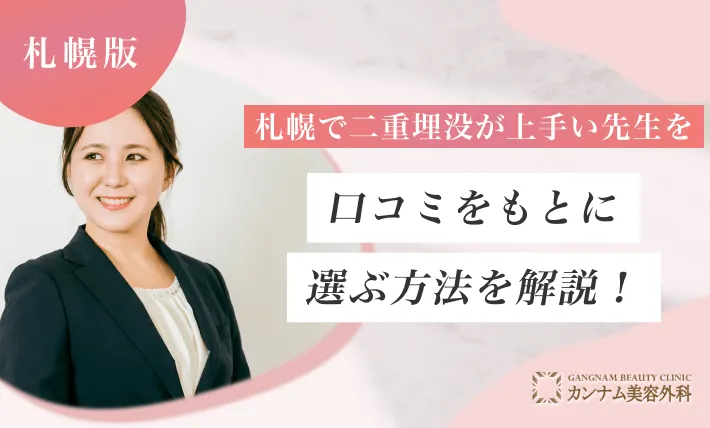 札幌版

札幌で二重埋没が上手い先生を

口コミをもとに

選ぶ方法を解説！

GANGNAM BEAUTY CLINIC
カンナム美容外科